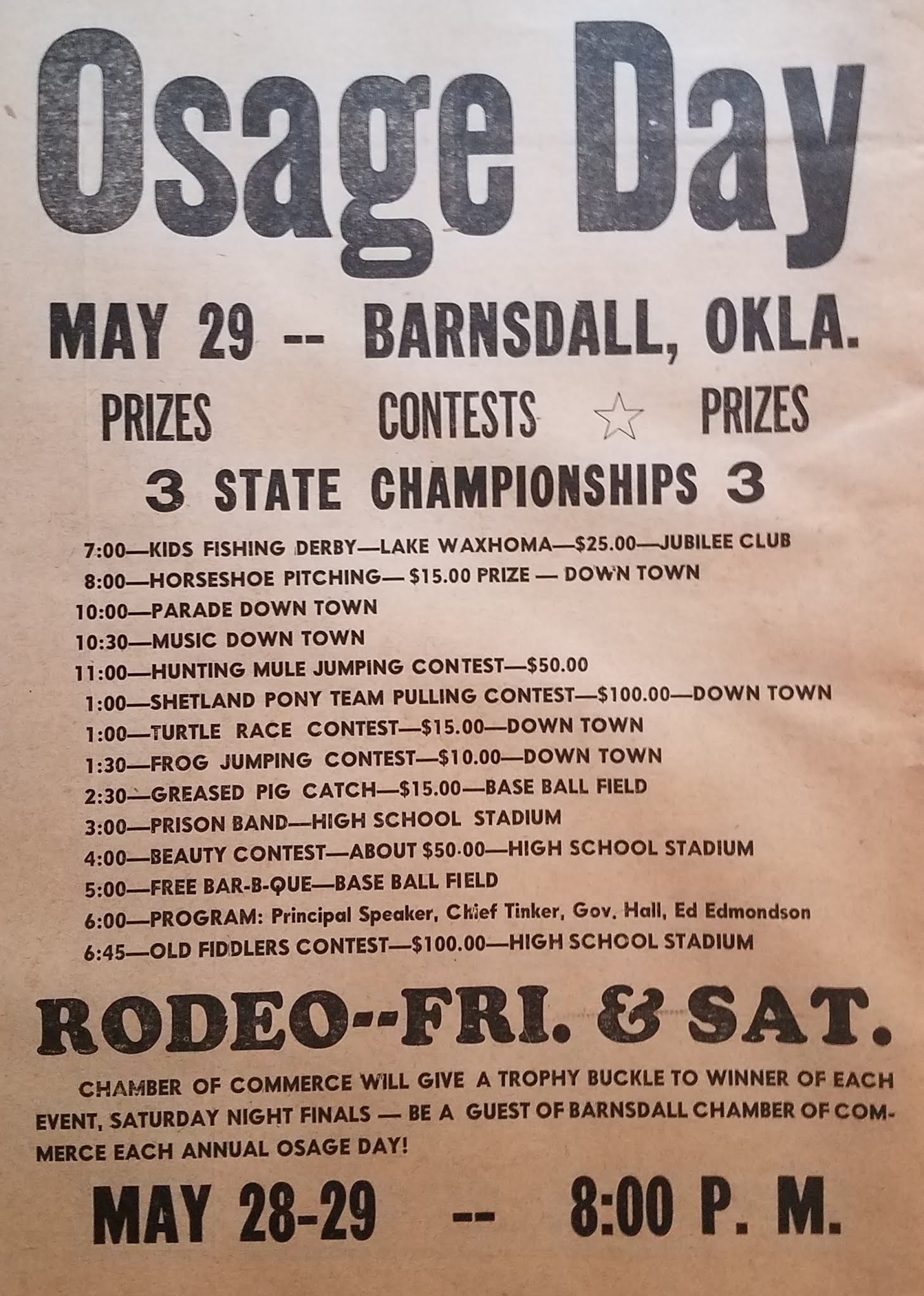 Osage Day

MAY 29 -- BARNSDALL, OKLA.

PRIZES CONTESTS ☆ PRIZES

3 STATE CHAMPIONSHIPS 3

7:00—KIDS FISHING DERBY—LAKE WAXHOMA—$25.00—JUBILEE CLUB
8:00—HORSESHOE PITCHING— $15.00 PRIZE — DOWN TOWN
10:00—PARADE DOWN TOWN
10:30—MUSIC DOWN TOWN
11:00—HUNTING MULE JUMPING CONTEST—$50.00
1:00—SHETLAND PONY TEAM PULLING CONTEST—$100.00—DOWN TOWN
1:00—TURTLE RACE CONTEST—$15.00—DOWN TOWN
1:30—FROG JUMPING CONTEST—$10.00—DOWN TOWN
2:30—GREASED PIG CATCH—$15.00—BASE BALL FIELD
3:00—PRISON BAND—HIGH SCHOOL STADIUM
4:00—BEAUTY CONTEST—ABOUT $50.00—HIGH SCHOOL STADIUM
5:00—FREE BAR-B-QUE—BASE BALL FIELD
6:00—PROGRAM: Principal Speaker, Chief Tinker, Gov. Hall, Ed Edmondson
6:45—OLD FIDDLERS CONTEST—$100.00—HIGH SCHOOL STADIUM

RODEO--FRI. & SAT.

CHAMBER OF COMMERCE WILL GIVE A TROPHY BUCKLE TO WINNER OF EACH EVENT, SATURDAY NIGHT FINALS — BE A GUEST OF BARNSDALL CHAMBER OF COMMERCE EACH ANNUAL OSAGE DAY!

MAY 28-29 -- 8:00 P. M.